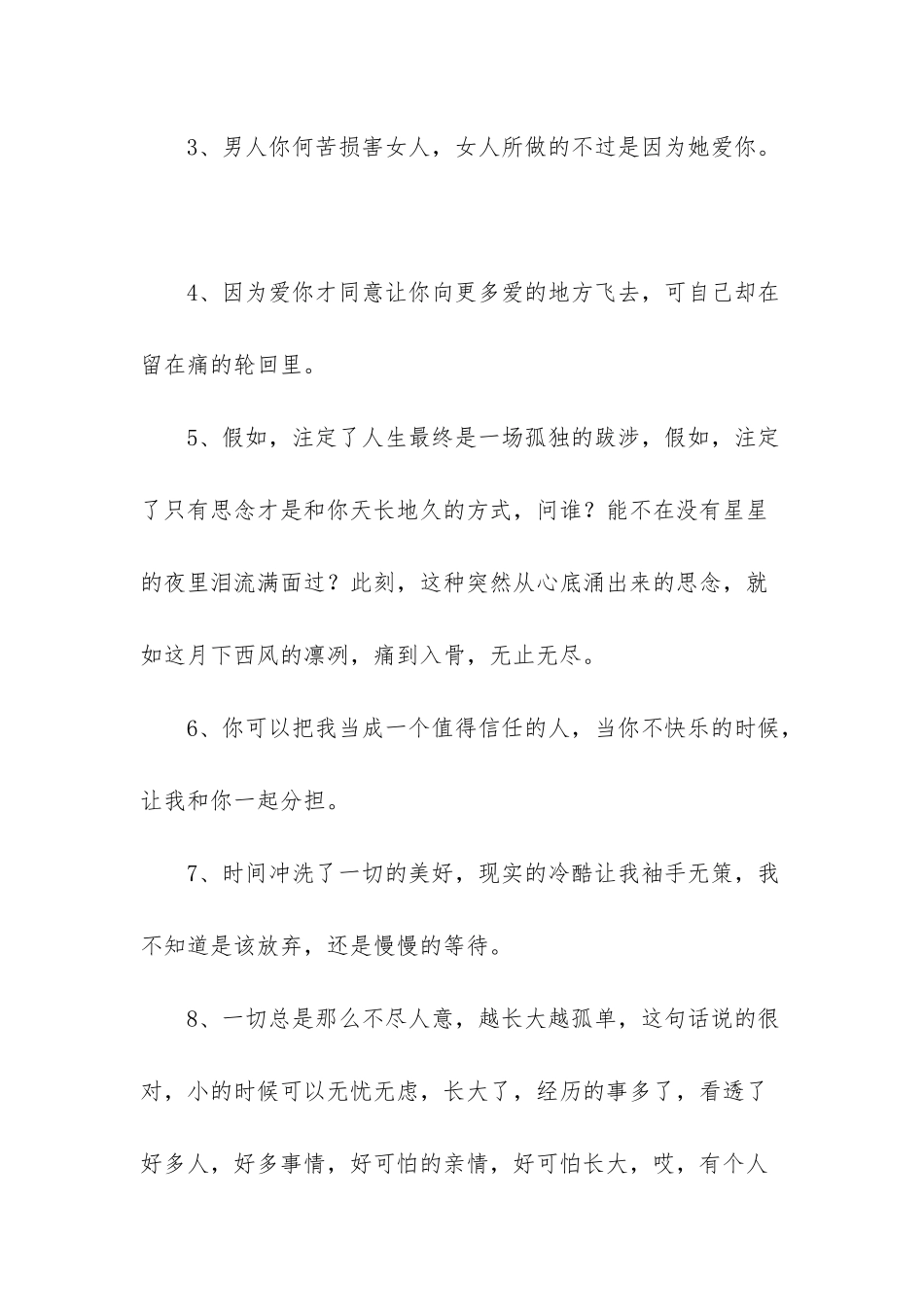 3、男人你何苦损害女人，女人所做的不过是因为她爱你。

4、因为爱你才同意让你向更多爱的地方飞去，可自己却在留在痛的轮回里。

5、假如，注定了人生最终是一场孤独的跋涉，假如，注定了只有思念才是和你天长地久的方式，问谁？能不在没有星星的夜里泪流满面过？此刻，这种突然从心底涌出来的思念，就如这月下西风的凛冽，痛到入骨，无止无尽。

6、你可以把我当成一个值得信任的人，当你不快乐的时候，让我和你一起分担。

7、时间冲洗了一切的美好，现实的冷酷让我袖手无策，我不知道是该放弃，还是慢慢的等待。

8、一切总是那么不尽人意，越长大越孤单，这句话说的很对，小的时候可以无忧无虑，长大了，经历的事多了，看透了好多人，好多事情，好可怕的亲情，好可怕长大，哎，有个人